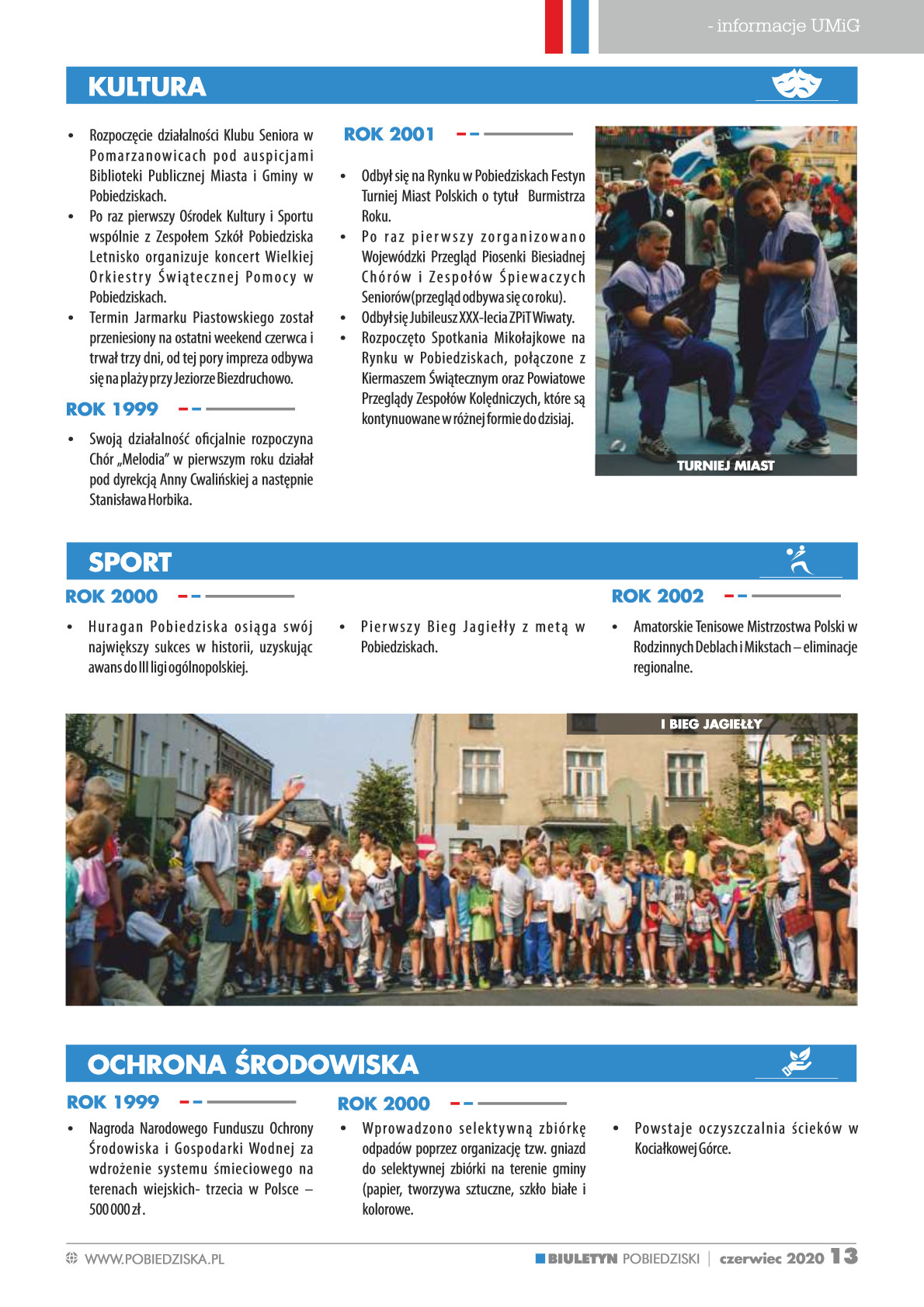 - informacje UMiG

KULTURA

• Rozpoczęcie działalności Klubu Seniora w Pomarzanowicach pod auspicjami Biblioteki Publicznej Miasta i Gminy w Pobiedziskach.
• Po raz pierwszy Ośrodek Kultury i Sportu wspólnie z Zespołem Szkół Pobiedziska Letnisko organizuje koncert Wielkiej Orkiestry Świątecznej Pomocy w Pobiedziskach.
• Termin Jarmarku Piastowskiego został przeniesiony na ostatni weekend czerwca i trwał trzy dni, od tej pory impreza odbywa się na plaży przy Jeziorze Biezdruchowo.

ROK 1999

• Swoją działalność oficjalnie rozpoczyna Chór „Melodia" w pierwszym roku działał pod dyrekcją Anny Cwalińskiej a następnie Stanisława Horbika.

ROK 2001

• Odbył się na Rynku w Pobiedziskach Festyn Turniej Miast Polskich o tytuł Burmistrza Roku.
• Po raz pierwszy zorganizowano Wojewódzki Przegląd Piosenki Biesiadnej Chórów i Zespołów Śpiewaczych Seniorów(przegląd odbywa się co roku).
• Odbył się Jubileusz XXX-lecia ZPiT Wiwaty.
• Rozpoczęto Spotkania Mikołajkowe na Rynku w Pobiedziskach, połączone z Kiermaszem Świątecznym oraz Powiatowe Przeglądy Zespołów Kolędniczych, które są kontynuowane w różnej formie do dzisiaj.

TURNIEJ MIAST

SPORT

ROK 2000

• Huragan Pobiedziska osiąga swój największy sukces w historii, uzyskując awans do III ligi ogólnopolskiej.

• Pierwszy Bieg Jagiełły z metą w Pobiedziskach.

ROK 2002

• Amatorskie Tenisowe Mistrzostwa Polski w Rodzinnych Deblach i Mikstach – eliminacje regionalne.

I BIEG JAGIEŁŁY

OCHRONA ŚRODOWISKA

ROK 1999

• Nagroda Narodowego Funduszu Ochrony Środowiska i Gospodarki Wodnej za wdrożenie systemu śmieciowego na terenach wiejskich- trzecia w Polsce – 500 000 zł.

ROK 2000

• Wprowadzono selektywną zbiórkę odpadów poprzez organizację tzw. gniazd do selektywnej zbiórki na terenie gminy (papier, tworzywa sztuczne, szkło białe i kolorowe.

• Powstaje oczyszczalnia ścieków w Kociałkowej Górce.

WWW.POBIEDZISKA.PL BIULETYN POBIEDZISKI | czerwiec 2020 13